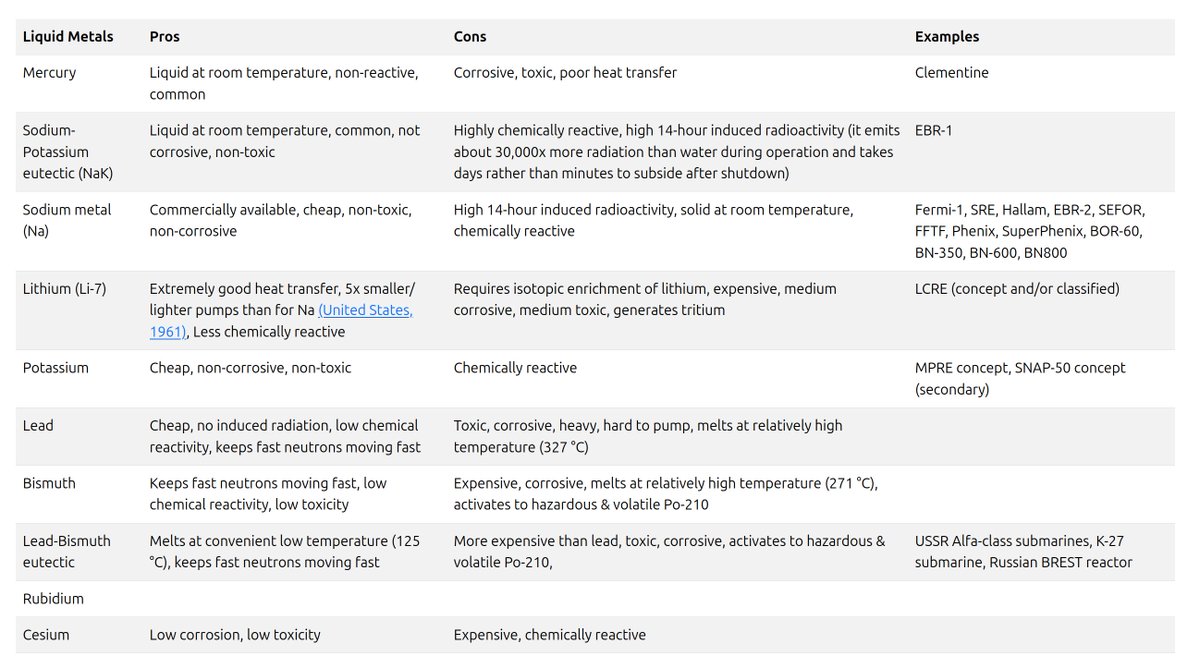 | Liquid Metals | Pros | Cons | Examples |
|---|---|---|---|
| Mercury | Liquid at room temperature, non-reactive, common | Corrosive, toxic, poor heat transfer | Clementine |
| Sodium-Potassium eutectic (NaK) | Liquid at room temperature, common, not corrosive, non-toxic | Highly chemically reactive, high 14-hour induced radioactivity (it emits about 30,000x more radiation than water during operation and takes days rather than minutes to subside after shutdown) | EBR-1 |
| Sodium metal (Na) | Commercially available, cheap, non-toxic, non-corrosive | High 14-hour induced radioactivity, solid at room temperature, chemically reactive | Fermi-1, SRE, Hallam, EBR-2, SEFOR, FFTF, Phenix, SuperPhenix, BOR-60, BN-350, BN-600, BN800 |
| Lithium (Li-7) | Extremely good heat transfer, 5x smaller/ lighter pumps than for Na (United States, 1961), Less chemically reactive | Requires isotopic enrichment of lithium, expensive, medium corrosive, medium toxic, generates tritium | LCRE (concept and/or classified) |
| Potassium | Cheap, non-corrosive, non-toxic | Chemically reactive | MPRE concept, SNAP-50 concept (secondary) |
| Lead | Cheap, no induced radiation, low chemical reactivity, keeps fast neutrons moving fast | Toxic, corrosive, heavy, hard to pump, melts at relatively high temperature (327 °C) | |
| Bismuth | Keeps fast neutrons moving fast, low chemical reactivity, low toxicity | Expensive, corrosive, melts at relatively high temperature (271 °C), activates to hazardous & volatile Po-210 | |
| Lead-Bismuth eutectic | Melts at convenient low temperature (125 °C), keeps fast neutrons moving fast | More expensive than lead, toxic, corrosive, activates to hazardous & volatile Po-210, | USSR Alfa-class submarines, K-27 submarine, Russian BREST reactor |
| Rubidium | | | |
| Cesium | Low corrosion, low toxicity | Expensive, chemically reactive | |